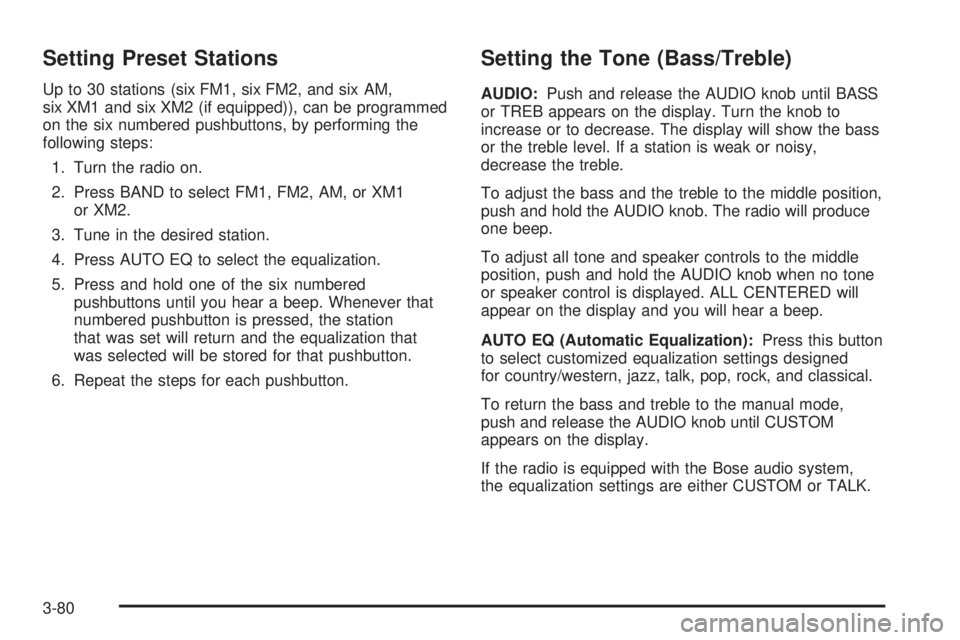 Setting Preset Stations

Up to 30 stations (six FM1, six FM2, and six AM, six XM1 and six XM2 (if equipped)), can be programmed on the six numbered pushbuttons, by performing the following steps:

1. Turn the radio on.
2. Press BAND to select FM1, FM2, AM, or XM1 or XM2.
3. Tune in the desired station.
4. Press AUTO EQ to select the equalization.
5. Press and hold one of the six numbered pushbuttons until you hear a beep. Whenever that numbered pushbutton is pressed, the station that was set will return and the equalization that was selected will be stored for that pushbutton.
6. Repeat the steps for each pushbutton.

Setting the Tone (Bass/Treble)

AUDIO: Push and release the AUDIO knob until BASS or TREB appears on the display. Turn the knob to increase or to decrease. The display will show the bass or the treble level. If a station is weak or noisy, decrease the treble.

To adjust the bass and the treble to the middle position, push and hold the AUDIO knob. The radio will produce one beep.

To adjust all tone and speaker controls to the middle position, push and hold the AUDIO knob when no tone or speaker control is displayed. ALL CENTERED will appear on the display and you will hear a beep.

AUTO EQ (Automatic Equalization): Press this button to select customized equalization settings designed for country/western, jazz, talk, pop, rock, and classical.

To return the bass and treble to the manual mode, push and release the AUDIO knob until CUSTOM appears on the display.

If the radio is equipped with the Bose audio system, the equalization settings are either CUSTOM or TALK.

3-80

carmanualsonline.info